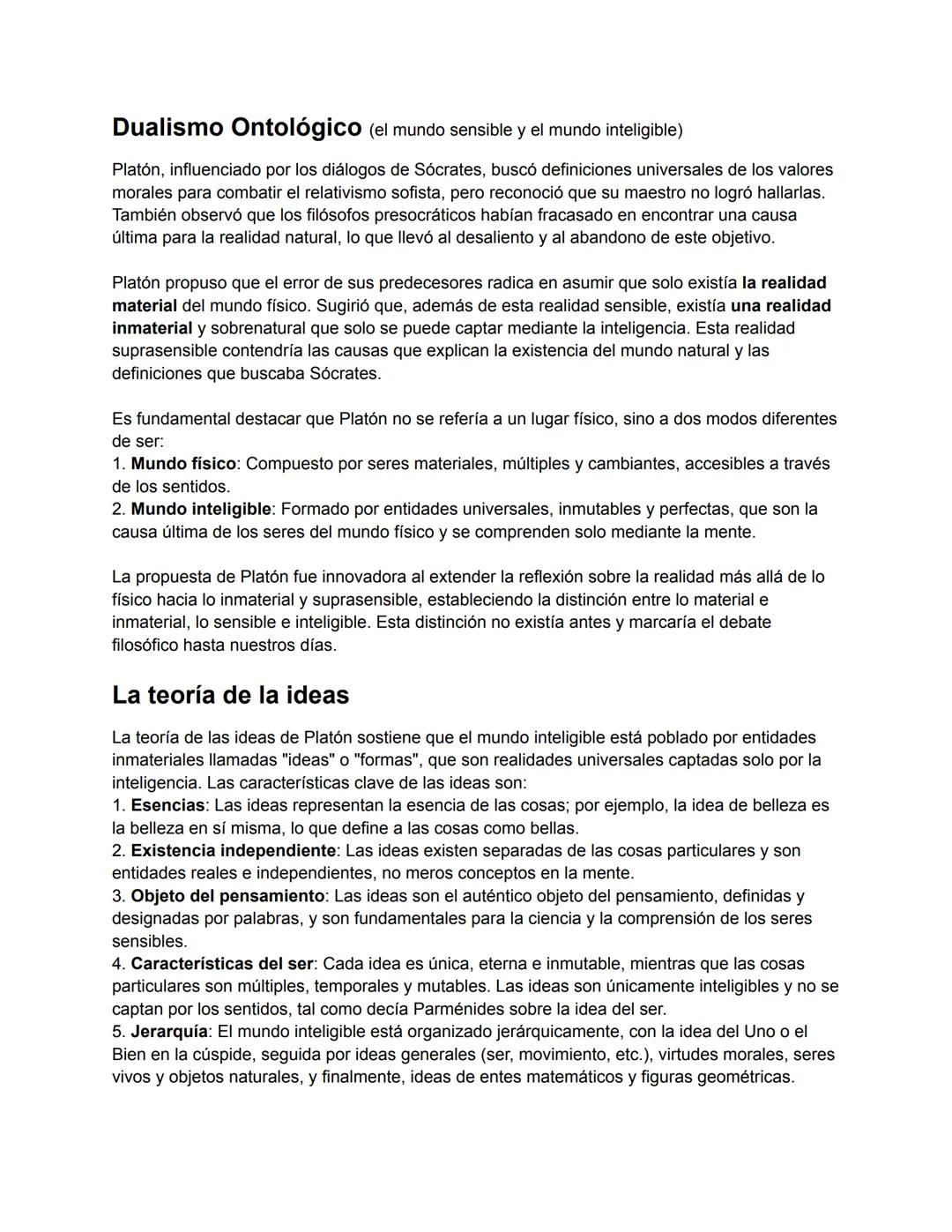 Dualismo Ontológico (el mundo sensible y el mundo inteligible)

Platón, influenciado por los diálogos de Sócrates, buscó definiciones universales de los valores morales para combatir el relativismo sofista, pero reconoció que su maestro no logró hallarlas. También observó que los filósofos presocráticos habían fracasado en encontrar una causa última para la realidad natural, lo que llevó al desaliento y al abandono de este objetivo.

Platón propuso que el error de sus predecesores radica en asumir que solo existía la realidad material del mundo físico. Sugirió que, además de esta realidad sensible, existía una realidad inmaterial y sobrenatural que solo se puede captar mediante la inteligencia. Esta realidad suprasensible contendría las causas que explican la existencia del mundo natural y las definiciones que buscaba Sócrates.

Es fundamental destacar que Platón no se refería a un lugar físico, sino a dos modos diferentes de ser:
1. Mundo físico: Compuesto por seres materiales, múltiples y cambiantes, accesibles a través de los sentidos.
2. Mundo inteligible: Formado por entidades universales, inmutables y perfectas, que son la causa última de los seres del mundo físico y se comprenden solo mediante la mente.

La propuesta de Platón fue innovadora al extender la reflexión sobre la realidad más allá de lo físico hacia lo inmaterial y suprasensible, estableciendo la distinción entre lo material e inmaterial, lo sensible e inteligible. Esta distinción no existía antes y marcaría el debate filosófico hasta nuestros días.

La teoría de la ideas

La teoría de las ideas de Platón sostiene que el mundo inteligible está poblado por entidades inmateriales llamadas "ideas" o "formas", que son realidades universales captadas solo por la inteligencia. Las características clave de las ideas son:
1. Esencias: Las ideas representan la esencia de las cosas; por ejemplo, la idea de belleza es la belleza en sí misma, lo que define a las cosas como bellas.
2. Existencia independiente: Las ideas existen separadas de las cosas particulares y son entidades reales e independientes, no meros conceptos en la mente.
3. Objeto del pensamiento: Las ideas son el auténtico objeto del pensamiento, definidas y designadas por palabras, y son fundamentales para la ciencia y la comprensión de los seres sensibles.
4. Características del ser: Cada idea es única, eterna e inmutable, mientras que las cosas particulares son múltiples, temporales y mutables. Las ideas son únicamente inteligibles y no se captan por los sentidos, tal como decía Parménides sobre la idea del ser.
5. Jerarquía: El mundo inteligible está organizado jerárquicamente, con la idea del Uno o el Bien en la cúspide, seguida por ideas generales (ser, movimiento, etc.), virtudes morales, seres vivos y objetos naturales, y finalmente, ideas de entes matemáticos y figuras geométricas.